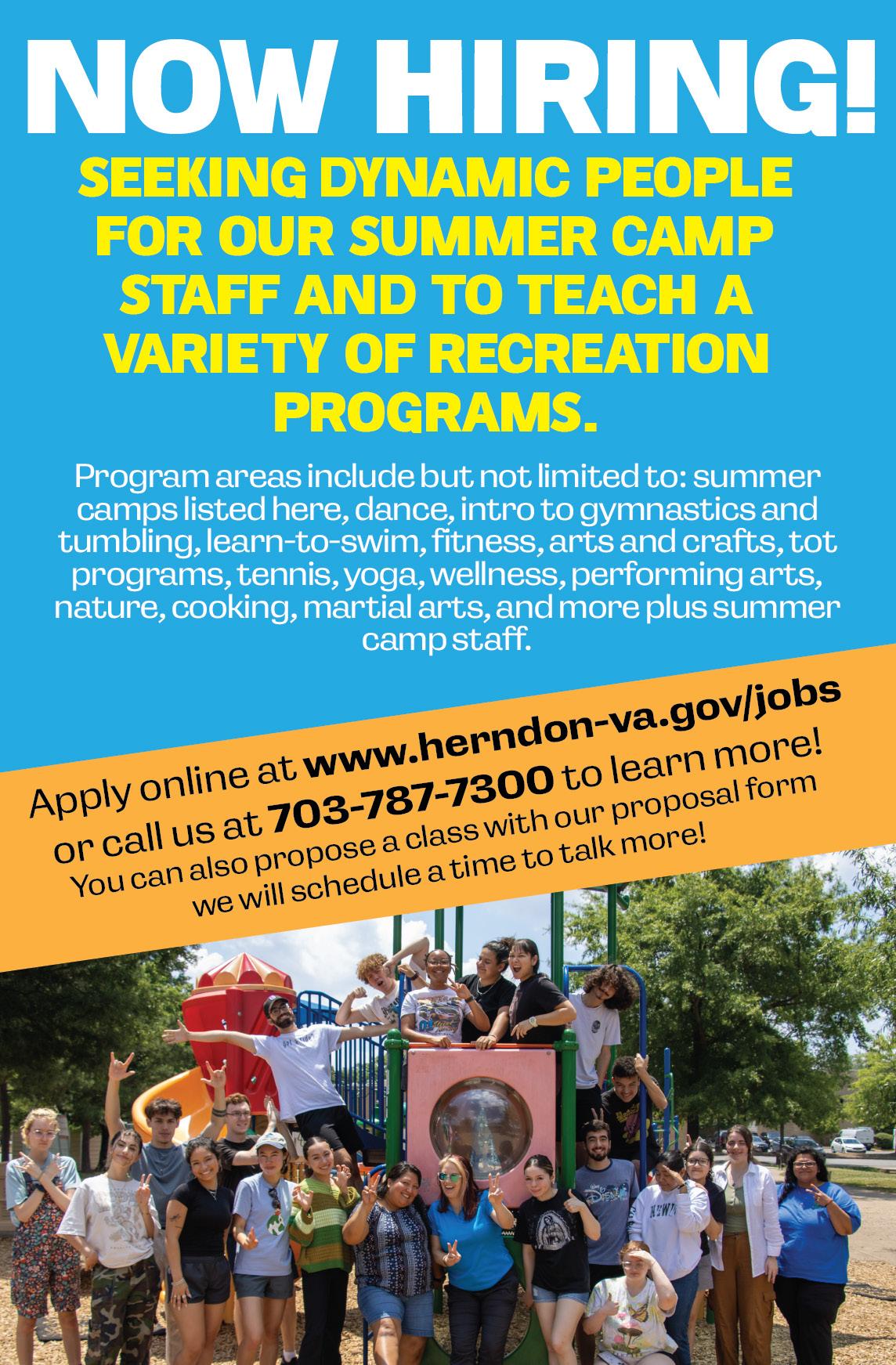 NOW HIRING!

SEEKING DYNAMIC PEOPLE FOR OUR SUMMER CAMP STAFF AND TO TEACH A VARIETY OF RECREATION PROGRAMS.

Program areas include but not limited to: summer camps listed here, dance, intro to gymnastics and tumbling, learn-to-swim, fitness, arts and crafts, tot programs, tennis, yoga, wellness, performing arts, nature, cooking, martial arts, and more plus summer camp staff.

Apply online at www.herndon-va.gov/jobs or call us at 703-787-7300 to learn more! You can also propose a class with our proposal form we will schedule a time to talk more!